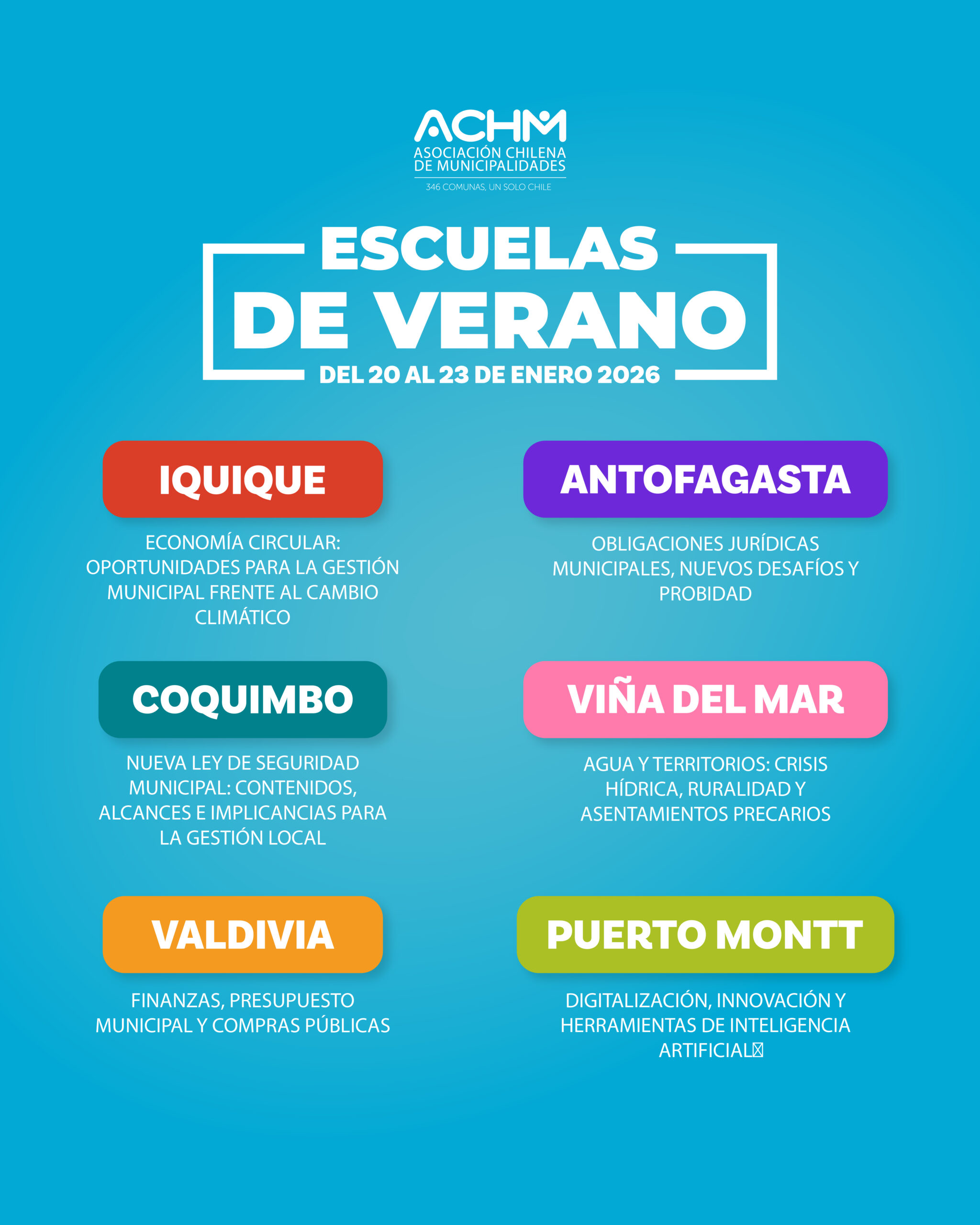 ACHM
ASOCIACIÓN CHILENA
DE MUNICIPALIDADES
346 COMUNAS, UN SOLO CHILE

ESCUELAS
DE VERANO
DEL 20 AL 23 DE ENERO 2026

IQUIQUE

ECONOMÍA CIRCULAR: OPORTUNIDADES PARA LA GESTIÓN MUNICIPAL FRENTE AL CAMBIO CLIMÁTICO

COQUIMBO

NUEVA LEY DE SEGURIDAD MUNICIPAL: CONTENIDOS, ALCANCES E IMPLICANCIAS PARA LA GESTIÓN LOCAL

VALDIVIA

FINANZAS, PRESUPUESTO MUNICIPAL Y COMPRAS PÚBLICAS

ANTOFAGASTA

OBLIGACIONES JURÍDICAS MUNICIPALES, NUEVOS DESAFÍOS Y PROBIDAD

VIÑA DEL MAR

AGUA Y TERRITORIOS: CRISIS HÍDRICA, RURALIDAD Y ASENTAMIENTOS PRECARIOS

PUERTO MONTT

DIGITALIZACIÓN, INNOVACIÓN Y HERRAMIENTAS DE INTELIGENCIA ARTIFICIAL